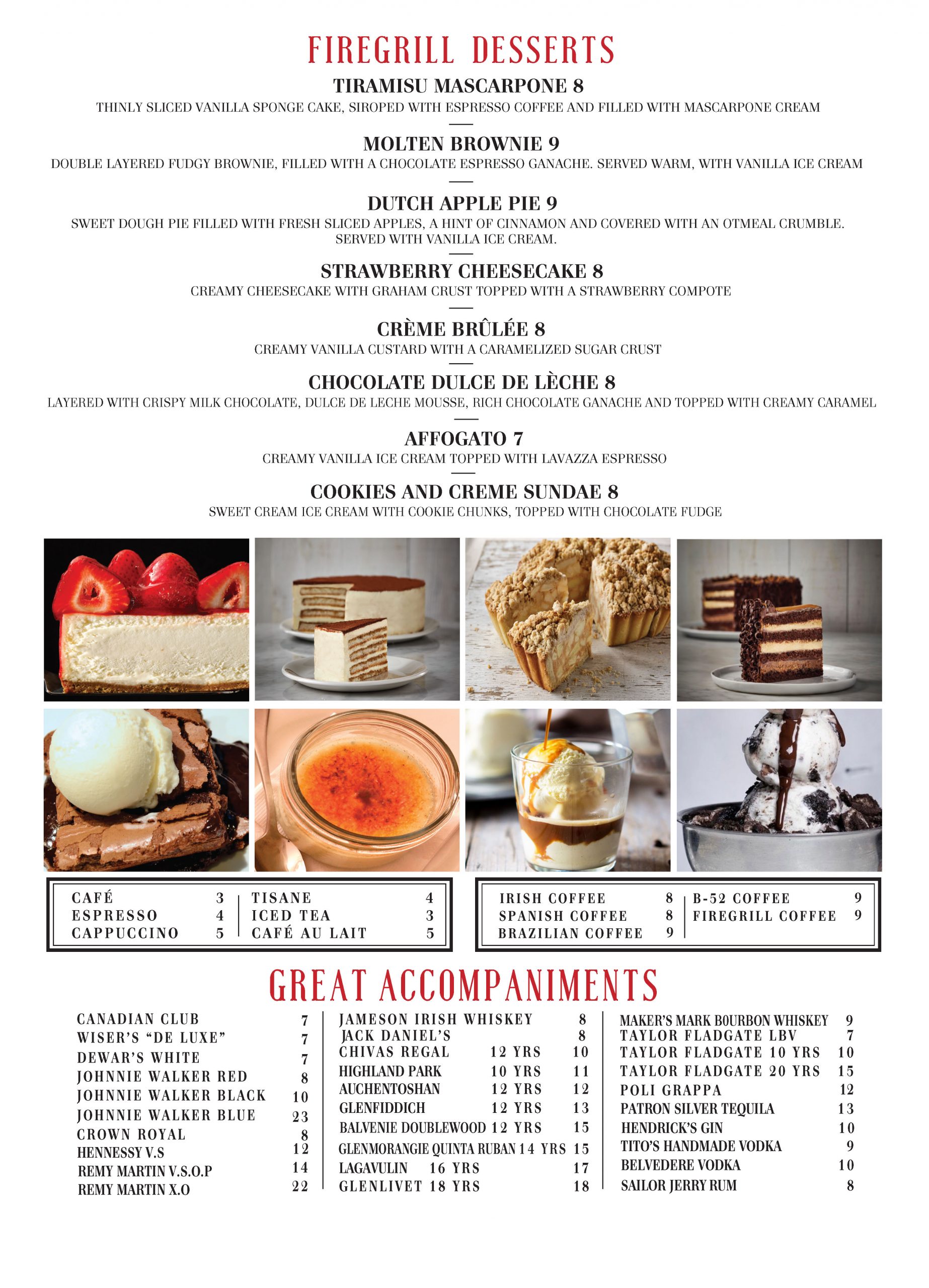 FIREGRILL DESSERTS

TIRAMISU MASCARPONE 8
THINLY SLICED VANILLA SPONGE CAKE, SIROPED WITH ESPRESSO COFFEE AND FILLED WITH MASCARPONE CREAM

MOLTEN BROWNIE 9
DOUBLE LAYERED FUDGY BROWNIE, FILLED WITH A CHOCOLATE ESPRESSO GANACHE. SERVED WARM, WITH VANILLA ICE CREAM

DUTCH APPLE PIE 9
SWEET DOUGH PIE FILLED WITH FRESH SLICED APPLES, A HINT OF CINNAMON AND COVERED WITH AN OTMEAL CRUMBLE. SERVED WITH VANILLA ICE CREAM.

STRAWBERRY CHEESECAKE 8
CREAMY CHEESECAKE WITH GRAHAM CRUST TOPPED WITH A STRAWBERRY COMPOTE

CRÈME BRÛLÉE 8
CREAMY VANILLA CUSTARD WITH A CARAMELIZED SUGAR CRUST

CHOCOLATE DULCE DE LÈCHE 8
LAYERED WITH CRISPY MILK CHOCOLATE, DULCE DE LECHE MOUSSE, RICH CHOCOLATE GANACHE AND TOPPED WITH CREAMY CARAMEL

AFFOGATO 7
CREAMY VANILLA ICE CREAM TOPPED WITH LAVAZZA ESPRESSO

COOKIES AND CREME SUNDAE 8
SWEET CREAM ICE CREAM WITH COOKIE CHUNKS, TOPPED WITH CHOCOLATE FUDGE

CAFÉ 3
ESPRESSO 4
CAPPUCCINO 5
TISANE 4
ICED TEA 3
CAFÉ AU LAIT 5

IRISH COFFEE 8
SPANISH COFFEE 8
BRAZILIAN COFFEE 9
B-52 COFFEE 9
FIREGRILL COFFEE 9

GREAT ACCOMPANIMENTS

CANADIAN CLUB 7
WISER'S "DE LUXE" 7
DEWAR'S WHITE 7
JOHNNIE WALKER RED 8
JOHNNIE WALKER BLACK 10
JOHNNIE WALKER BLUE 23
CROWN ROYAL 8
HENNESSY V.S 12
REMY MARTIN V.S.O.P 14
REMY MARTIN X.O 22

JAMESON IRISH WHISKEY 8
JACK DANIEL'S 8
CHIVAS REGAL 12 YRS 10
HIGHLAND PARK 10 YRS 11
AUCHENTOSHAN 12 YRS 12
GLENFIDDICH 12 YRS 13
BALVENIE DOUBLEWOOD 12 YRS 15
GLENMORANGIE QUINTA RUBAN 14 YRS 15
LAGAVULIN 16 YRS 17
GLENLIVET 18 YRS 18

MAKER'S MARK BOURBON WHISKEY 9
TAYLOR FLADGATE LBV 7
TAYLOR FLADGATE 10 YRS 10
TAYLOR FLADGATE 20 YRS 15
POLI GRAPPA 12
PATRON SILVER TEQUILA 13
HENDRICK'S GIN 10
TITO'S HANDMADE VODKA 9
BELVEDERE VODKA 10
SAILOR JERRY RUM 8